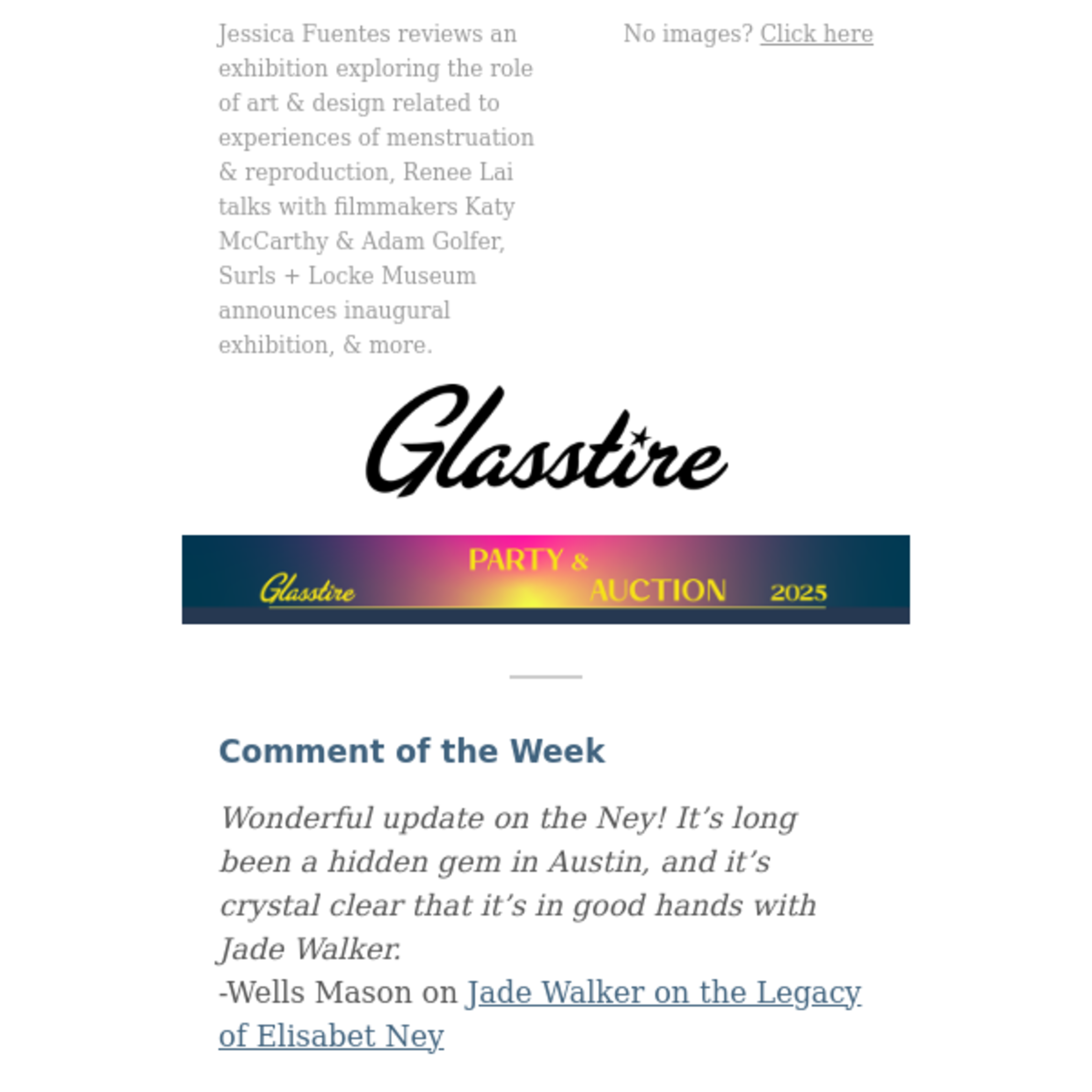 Jessica Fuentes reviews an exhibition exploring the role of art & design related to experiences of menstruation & reproduction, Renee Lai talks with filmmakers Katy McCarthy & Adam Golfer, Surls + Locke Museum announces inaugural exhibition, & more.

No images? Click here

Glasstire

Glasstire PARTY & AUCTION 2025

Comment of the Week

Wonderful update on the Ney! It's long been a hidden gem in Austin, and it's crystal clear that it's in good hands with Jade Walker.

-Wells Mason on Jade Walker on the Legacy of Elisabet Ney